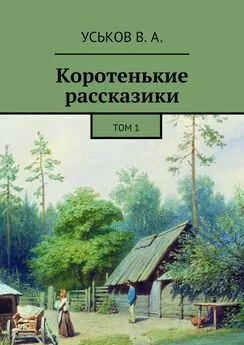 УСЬКОВ В. А.

Коротенькие рассказики

ТОМ 1